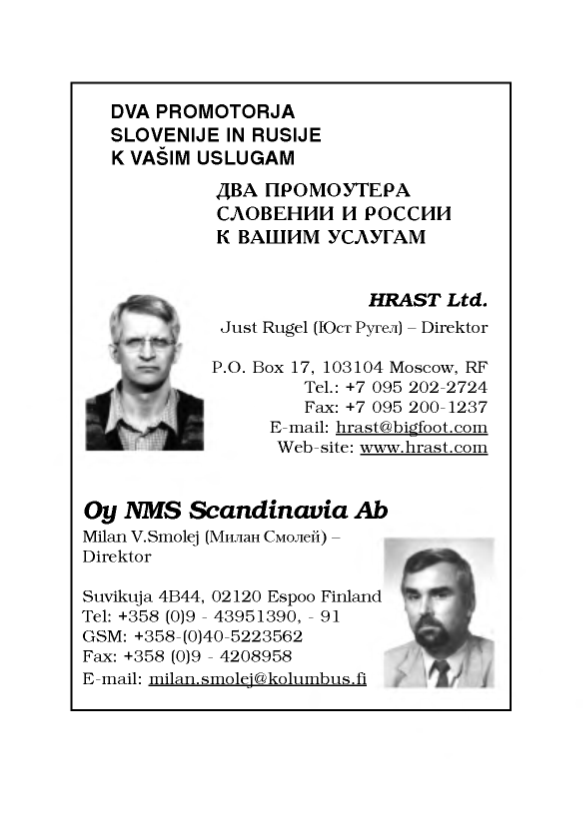 DVA PROMOTORJA
SLOVENIJE IN RUSIJE
K VAŠIM USLUGAM

ДВА ПРОМОУТЕРА
СЛОВЕНИИ И РОССИИ
К ВАШИМ УСЛУГАМ

HRAST Ltd.
Just Rugel (Юст Ругел) – Direktor

P.O. Box 17, 103104 Moscow, RF
Tel.: +7 095 202-2724
Fax: +7 095 200-1237
E-mail: hrast@bigfoot.com
Web-site: www.hrast.com

Oy NMS Scandinavia Ab
Milan V.Smolej (Милан Смолей) – Direktor

Suvikuja 4B44, 02120 Espoo Finland
Tel: +358 (0)9 - 43951390, - 91
GSM: +358-(0)40-5223562
Fax: +358 (0)9 - 4208958
E-mail: milan.smolej@kolumbus.fi